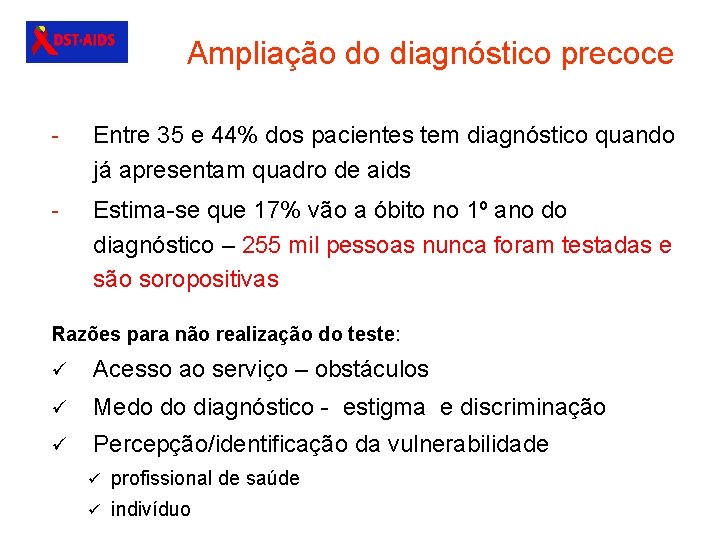 DST·AIDS

Ampliação do diagnóstico precoce

- Entre 35 e 44% dos pacientes tem diagnóstico quando já apresentam quadro de aids

- Estima-se que 17% vão a óbito no 1º ano do diagnóstico – 255 mil pessoas nunca foram testadas e são soropositivas

Razões para não realização do teste:

✓ Acesso ao serviço – obstáculos

✓ Medo do diagnóstico - estigma e discriminação

✓ Percepção/identificação da vulnerabilidade

✓ profissional de saúde

✓ indivíduo